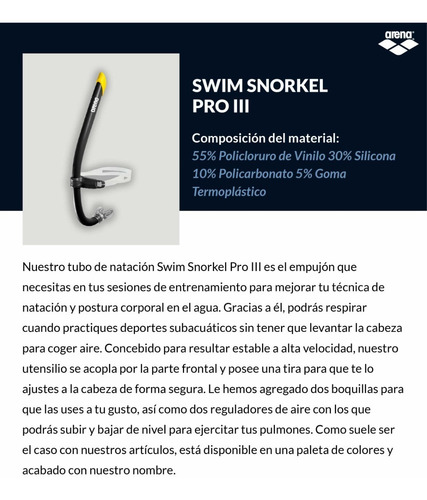 arena

arena

SWIM SNORKEL PRO III

Composición del material:
55% Policloruro de Vinilo 30% Silicona 10% Policarbonato 5% Goma Termoplástico

Nuestro tubo de natación Swim Snorkel Pro III es el empujón que necesitas en tus sesiones de entrenamiento para mejorar tu técnica de natación y postura corporal en el agua. Gracias a él, podrás respirar cuando practiques deportes subacuáticos sin tener que levantar la cabeza para coger aire. Concebido para resultar estable a alta velocidad, nuestro utensilio se acopla por la parte frontal y posee una tira para que te lo ajustes a la cabeza de forma segura. Le hemos agregado dos boquillas para que las uses a tu gusto, así como dos reguladores de aire con los que podrás subir y bajar de nivel para ejercitar tus pulmones. Como suele ser el caso con nuestros artículos, está disponible en una paleta de colores y acabado con nuestro nombre.